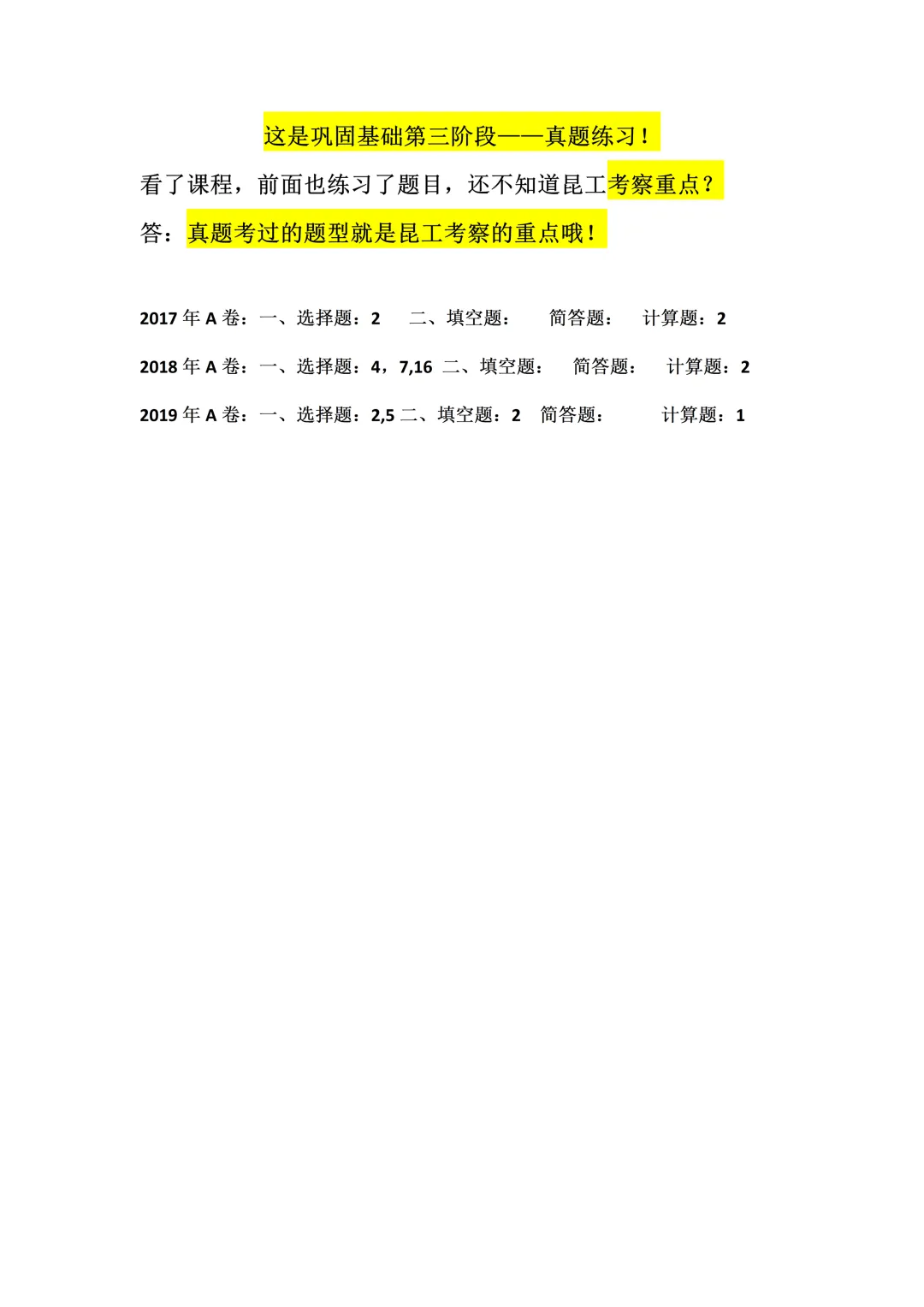 这是巩固基础第三阶段——真题练习！

看了课程，前面也练习了题目，还不知道昆工考察重点？

答：真题考过的题型就是昆工考察的重点哦！

2017 年 A 卷：一、选择题：2　二、填空题：　简答题：　计算题：2

2018 年 A 卷：一、选择题：4，7,16　二、填空题：　简答题：　计算题：2

2019 年 A 卷：一、选择题：2,5 二、填空题：2　简答题：　计算题：1